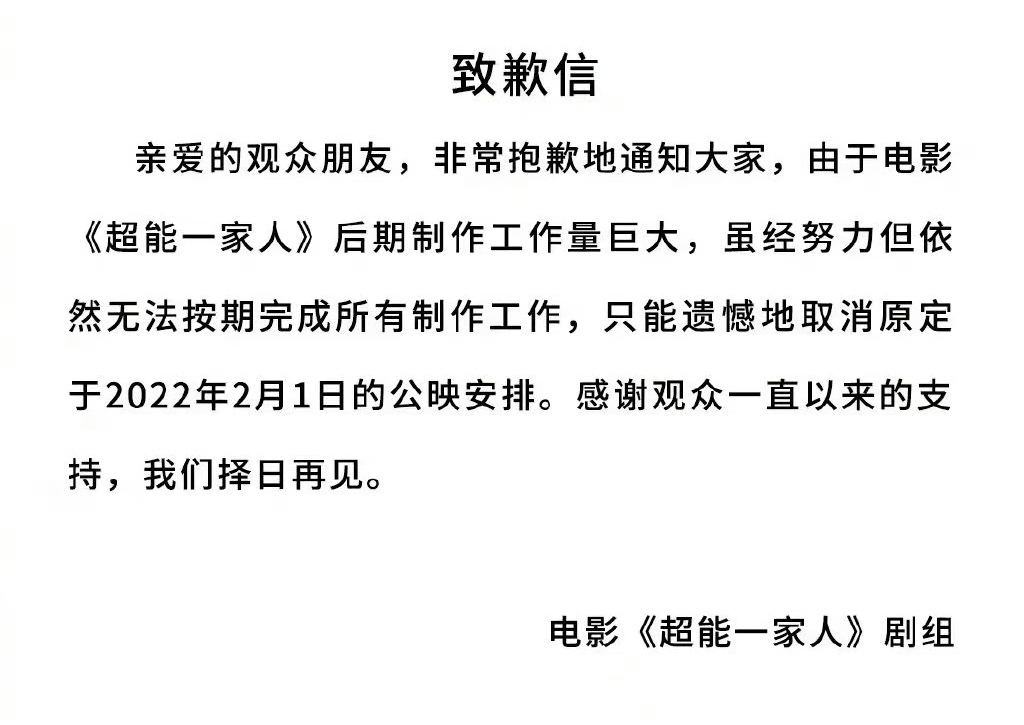 致歉信

亲爱的观众朋友，非常抱歉地通知大家，由于电影《超能一家人》后期制作工作量巨大，虽经努力但依然无法按期完成所有制作工作，只能遗憾地取消原定于2022年2月1日的公映安排。感谢观众一直以来的支持，我们择日再见。

电影《超能一家人》剧组